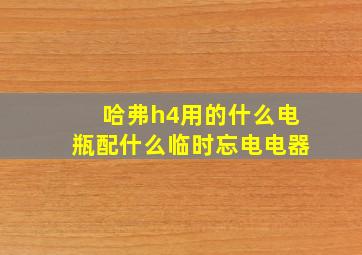 哈弗h4用的什么电瓶配什么临时忘电电器